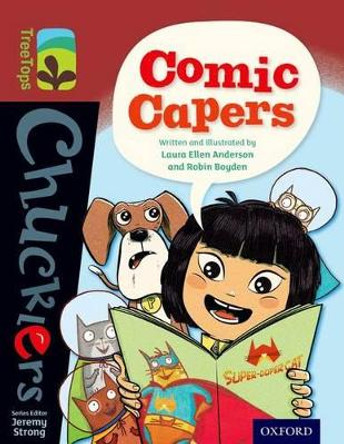 TreeTops

Chucklers

Comic Capers

Written and illustrated by Laura Ellen Anderson and Robin Boyden

P

SUPER-DUPER CAT

Series Editor Jeremy Strong

OXFORD